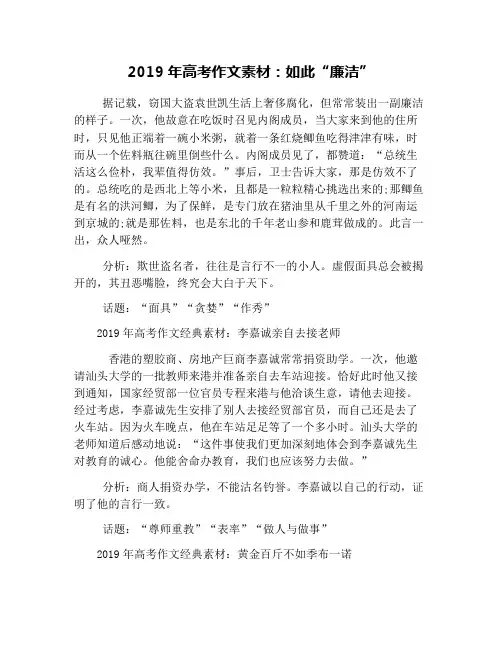 2019 年高考作文素材：如此“廉洁”

据记载，窃国大盗袁世凯生活上奢侈腐化，但常常装出一副廉洁的样子。一次，他故意在吃饭时召见内阁成员，当大家来到他的住所时，只见他正端着一碗小米粥，就着一条红烧鲫鱼吃得津津有味，时而从一个佐料瓶往碗里倒些什么。内阁成员见了，都赞道：“总统生活这么俭朴，我辈值得仿效。”事后，卫士告诉大家，那是仿效不了的。总统吃的是西北上等小米，且都是一粒粒精心挑选出来的;那鲫鱼是有名的洪河鲫，为了保鲜，是专门放在猪油里从千里之外的河南运到京城的;就是那佐料，也是东北的千年老山参和鹿茸做成的。此言一出，众人哑然。

分析：欺世盗名者，往往是言行不一的小人。虚假面具总会被揭开的，其丑恶嘴脸，终究会大白于天下。

话题：“面具”“贪婪”“作秀”

2019 年高考作文经典素材：李嘉诚亲自去接老师

香港的塑胶商、房地产巨商李嘉诚常常捐资助学。一次，他邀请汕头大学的一批教师来港并准备亲自去车站迎接。恰好此时他又接到通知，国家经贸部一位官员专程来港与他洽谈生意，请他去迎接。经过考虑，李嘉诚先生安排了别人去接经贸部官员，而自己还是去了火车站。因为火车晚点，他在车站足足等了一个多小时。汕头大学的老师知道后感动地说：“这件事使我们更加深刻地体会到李嘉诚先生对教育的诚心。他能舍命办教育，我们也应该努力去做。”

分析：商人捐资办学，不能沽名钓誉。李嘉诚以自己的行动，证明了他的言行一致。

话题：“尊师重教”“表率”“做人与做事”

2019 年高考作文经典素材：黄金百斤不如季布一诺